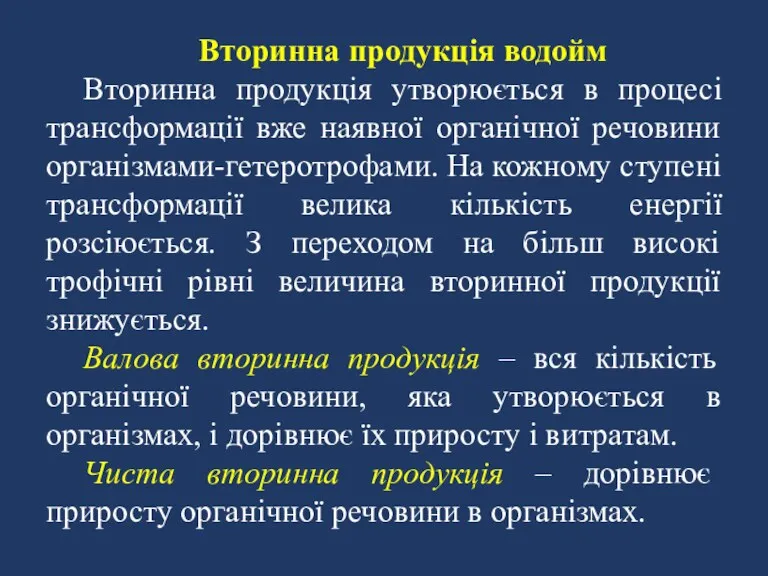 Вторинна продукція водойм

Вторинна продукція утворюється в процесі трансформації вже наявної органічної речовини організмами-гетеротрофами. На кожному ступені трансформації велика кількість енергії розсіюється. З переходом на більш високі трофічні рівні величина вторинної продукції знижується.

Валова вторинна продукція – вся кількість органічної речовини, яка утворюється в організмах, і дорівнює їх приросту і витратам.

Чиста вторинна продукція – дорівнює приросту органічної речовини в організмах.